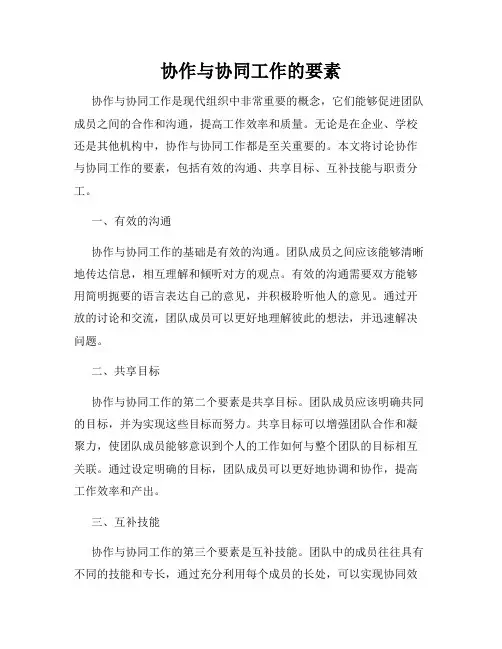 协作与协同工作的要素

协作与协同工作是现代组织中非常重要的概念，它们能够促进团队成员之间的合作和沟通，提高工作效率和质量。无论是在企业、学校还是其他机构中，协作与协同工作都是至关重要的。本文将讨论协作与协同工作的要素，包括有效的沟通、共享目标、互补技能与职责分工。

一、有效的沟通

协作与协同工作的基础是有效的沟通。团队成员之间应该能够清晰地传达信息，相互理解和倾听对方的观点。有效的沟通需要双方能够用简明扼要的语言表达自己的意见，并积极聆听他人的意见。通过开放的讨论和交流，团队成员可以更好地理解彼此的想法，并迅速解决问题。

二、共享目标

协作与协同工作的第二个要素是共享目标。团队成员应该明确共同的目标，并为实现这些目标而努力。共享目标可以增强团队合作和凝聚力，使团队成员能够意识到个人的工作如何与整个团队的目标相互关联。通过设定明确的目标，团队成员可以更好地协调和协作，提高工作效率和产出。

三、互补技能

协作与协同工作的第三个要素是互补技能。团队中的成员往往具有不同的技能和专长，通过充分利用每个成员的长处，可以实现协同效